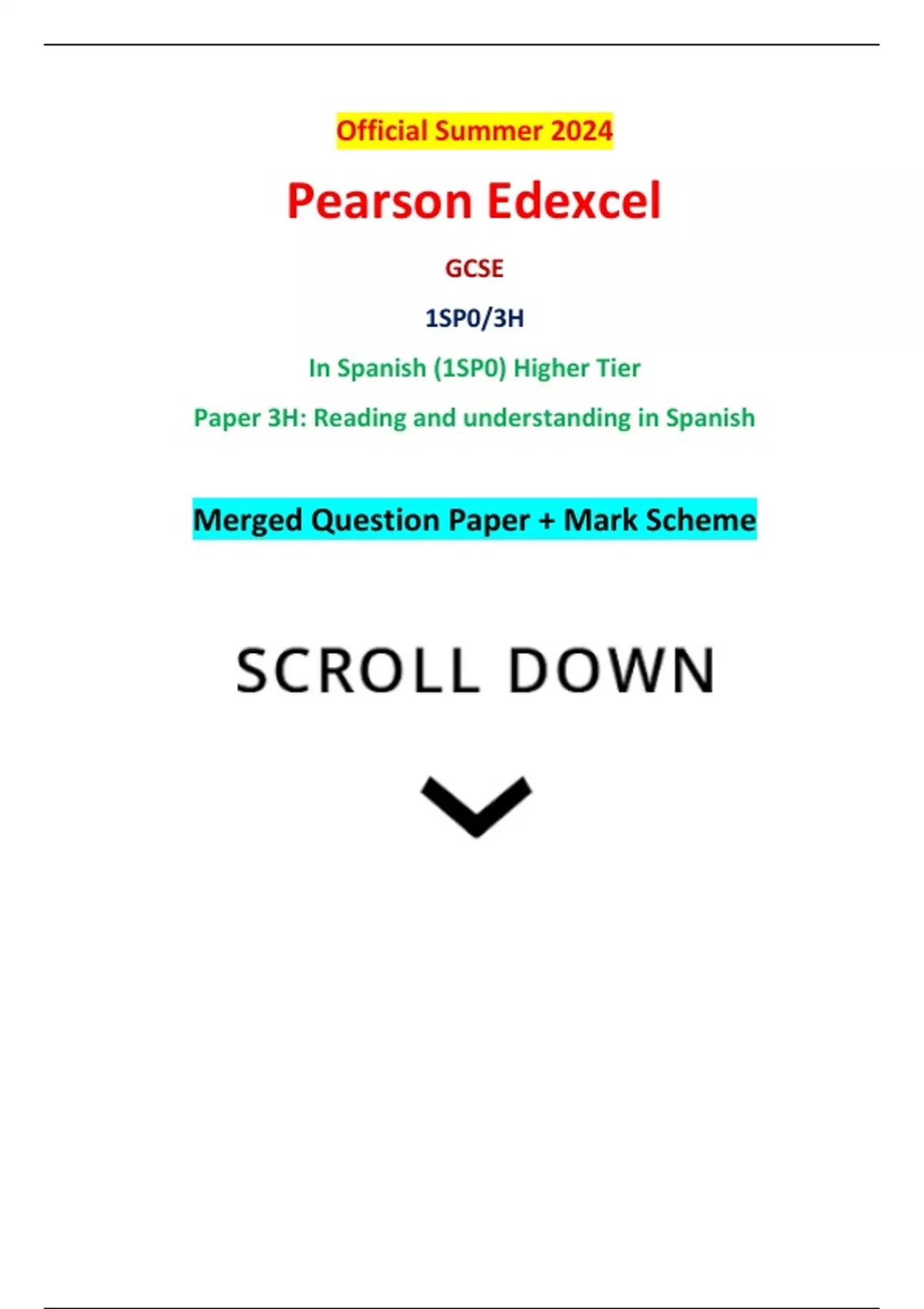 Official Summer 2024

Pearson Edexcel

GCSE

1SP0/3H

In Spanish (1SP0) Higher Tier

Paper 3H: Reading and understanding in Spanish

Merged Question Paper + Mark Scheme

SCROLL DOWN